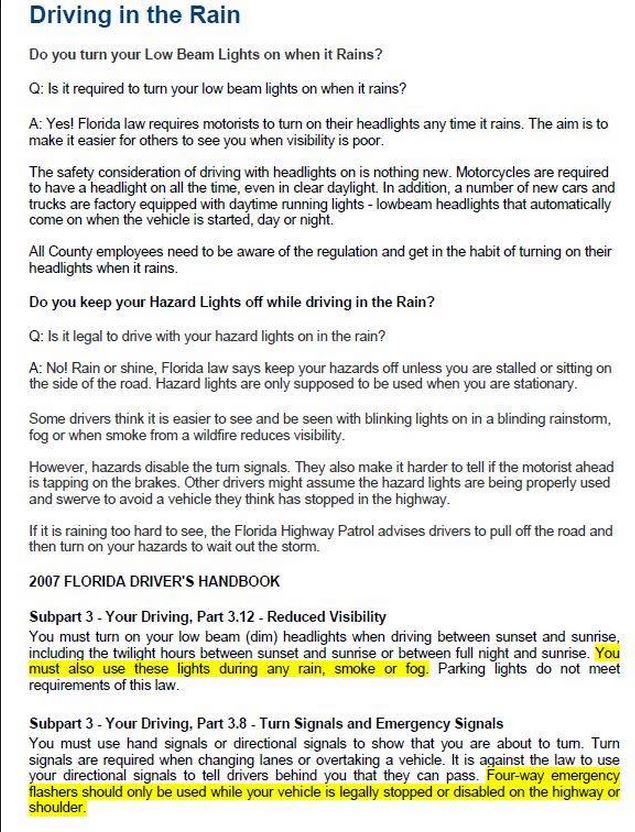 Driving in the Rain

Do you turn your Low Beam Lights on when it Rains?

Q: Is it required to turn your low beam lights on when it rains?

A: Yes! Florida law requires motorists to turn on their headlights any time it rains. The aim is to make it easier for others to see you when visibility is poor.

The safety consideration of driving with headlights on is nothing new. Motorcycles are required to have a headlight on all the time, even in clear daylight. In addition, a number of new cars and trucks are factory equipped with daytime running lights - lowbeam headlights that automatically come on when the vehicle is started, day or night.

All County employees need to be aware of the regulation and get in the habit of turning on their headlights when it rains.

Do you keep your Hazard Lights off while driving in the Rain?

Q: Is it legal to drive with your hazard lights on in the rain?

A: No! Rain or shine, Florida law says keep your hazards off unless you are stalled or sitting on the side of the road. Hazard lights are only supposed to be used when you are stationary.

Some drivers think it is easier to see and be seen with blinking lights on in a blinding rainstorm, fog or when smoke from a wildfire reduces visibility.

However, hazards disable the turn signals. They also make it harder to tell if the motorist ahead is tapping on the brakes. Other drivers might assume the hazard lights are being properly used and swerve to avoid a vehicle they think has stopped in the highway.

If it is raining too hard to see, the Florida Highway Patrol advises drivers to pull off the road and then turn on your hazards to wait out the storm.

2007 FLORIDA DRIVER'S HANDBOOK

Subpart 3 - Your Driving, Part 3.12 - Reduced Visibility
You must turn on your low beam (dim) headlights when driving between sunset and sunrise, including the twilight hours between sunset and sunrise or between full night and sunrise. You must also use these lights during any rain, smoke or fog. Parking lights do not meet requirements of this law.

Subpart 3 - Your Driving, Part 3.8 - Turn Signals and Emergency Signals
You must use hand signals or directional signals to show that you are about to turn. Turn signals are required when changing lanes or overtaking a vehicle. It is against the law to use your directional signals to tell drivers behind you that they can pass. Four-way emergency flashers should only be used while your vehicle is legally stopped or disabled on the highway or shoulder.